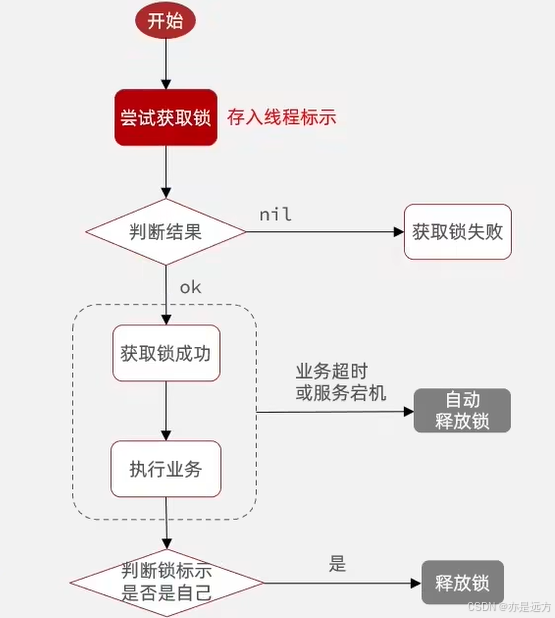 开始

尝试获取锁 存入线程标示

判断结果 nil 获取锁失败

ok

获取锁成功

业务超时
或服务宕机

自动
释放锁

执行业务

判断锁标示
是否是自己

是

释放锁

CSDN @亦是远方